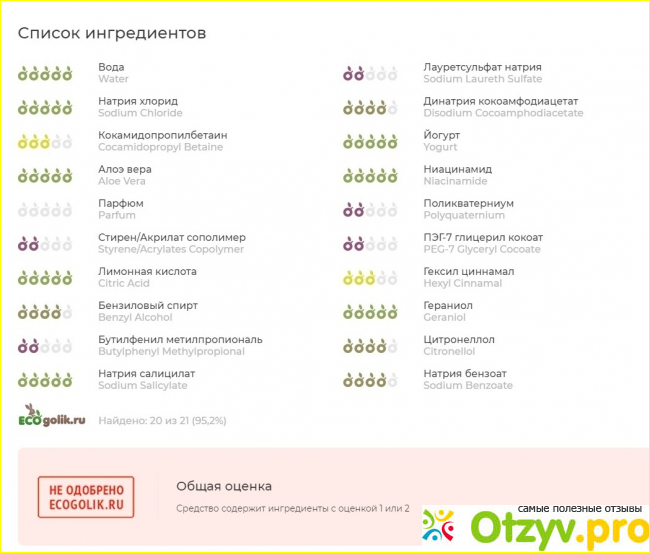 Список ингредиентов

Вода
Water

Натрия хлорид
Sodium Chloride

Кокамидопропилбетаин
Cocamidopropyl Betaine

Алоэ вера
Aloe Vera

Парфюм
Parfum

Стирен/Акрилат сополимер
Styrene/Acrylates Copolymer

Лимонная кислота
Citric Acid

Бензиловый спирт
Benzyl Alcohol

Бутилфенил метилпропиональ
Butylphenyl Methylpropional

Натрия салицилат
Sodium Salicylate

Лауретсульфат натрия
Sodium Laureth Sulfate

Динатрия кокоамфодиацетат
Disodium Cocoamphodiacetate

Йогурт
Yogurt

Ниацинамид
Niacinamide

Поликватерниум
Polyquaternium

ПЭГ-7 глицерил кокоат
PEG-7 Glyceryl Cocoate

Гексил циннамал
Hexyl Cinnamal

Гераниол
Geraniol

Цитронеллол
Citronellol

Натрия бензоат
Sodium Benzoate

ECOgolik.ru

Найдено: 20 из 21 (95,2%)

НЕ ОДОБРЕНО
ECOGOLIK.RU

Общая оценка

Средство содержит ингредиенты с оценкой 1 или 2

самые полезные отзывы
Otzyv.pro